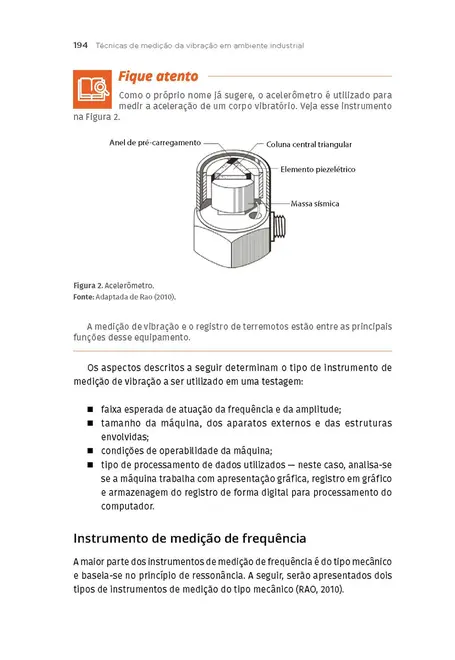 194 Técnicas de medição da vibração em ambiente industrial

Fique atento

Como o próprio nome já sugere, o acelerômetro é utilizado para medir a aceleração de um corpo vibratório. Veja esse instrumento na Figura 2.

Anel de pré-carregamento

Coluna central triangular

Elemento piezelétrico

Massa sísmica

Figura 2. Acelerômetro.
Fonte: Adaptada de Rao (2010).

A medição de vibração e o registro de terremotos estão entre as principais funções desse equipamento.

Os aspectos descritos a seguir determinam o tipo de instrumento de medição de vibração a ser utilizado em uma testagem:

■ faixa esperada de atuação da frequência e da amplitude;
■ tamanho da máquina, dos aparatos externos e das estruturas envolvidas;
■ condições de operabilidade da máquina;
■ tipo de processamento de dados utilizados — neste caso, analisa-se se a máquina trabalha com apresentação gráfica, registro em gráfico e armazenagem do registro de forma digital para processamento do computador.

Instrumento de medição de frequência

A maior parte dos instrumentos de medição de frequência é do tipo mecânico e baseia-se no princípio de ressonância. A seguir, serão apresentados dois tipos de instrumentos de medição do tipo mecânico (RAO, 2010).